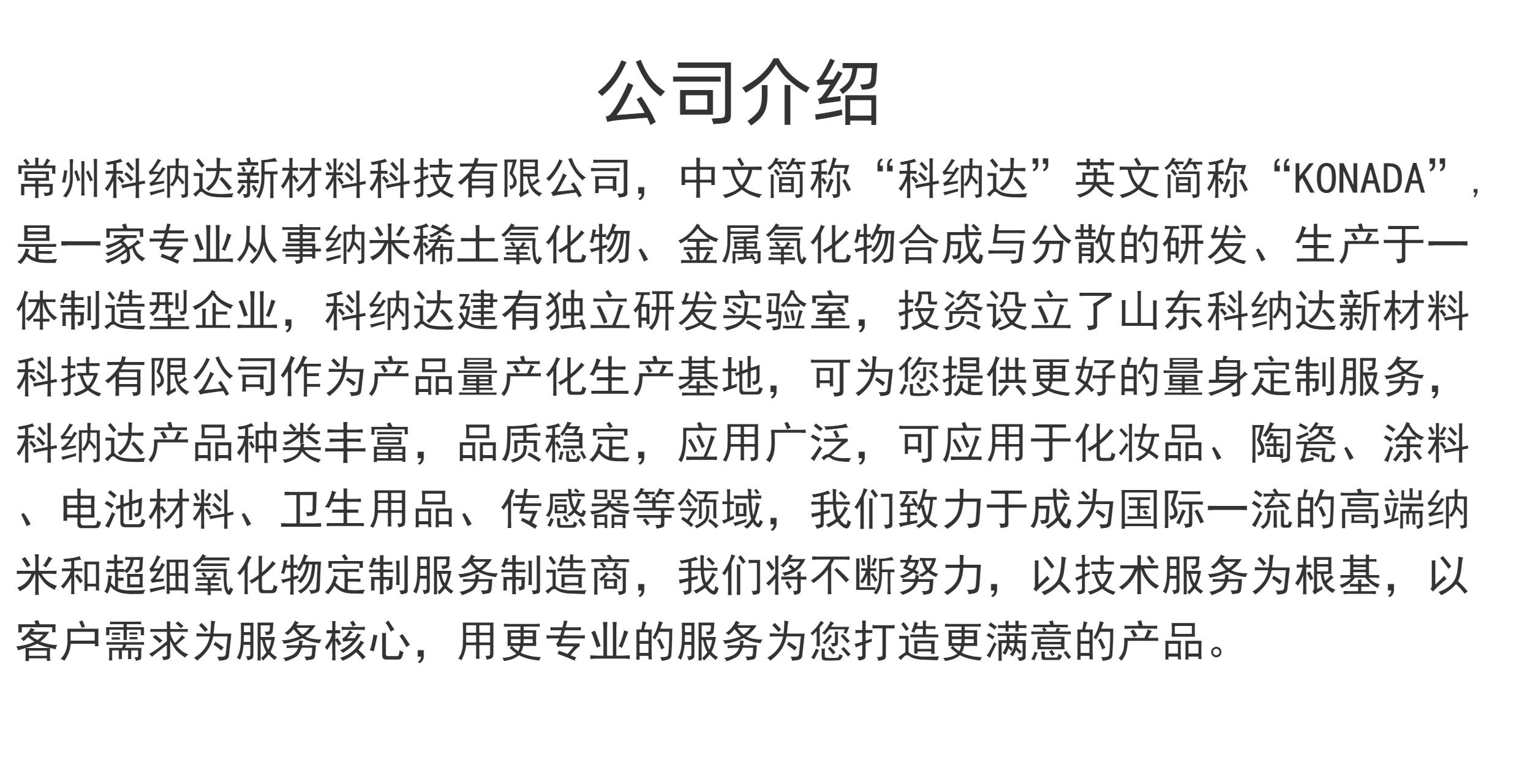 公司介绍

常州科纳达新材料科技有限公司，中文简称“科纳达”英文简称“KONADA”，是一家专业从事纳米稀土氧化物、金属氧化物合成与分散的研发、生产于一体制造型企业，科纳达建有独立研发实验室，投资设立了山东科纳达新材料科技有限公司作为产品量产化生产基地，可为您提供更好的量身定制服务，科纳达产品种类丰富，品质稳定，应用广泛，可应用于化妆品、陶瓷、涂料、电池材料、卫生用品、传感器等领域，我们致力于成为国际一流的高端纳米和超细氧化物定制服务制造商，我们将不断努力，以技术服务为根基，以客户需求为服务核心，用更专业的服务为您打造更满意的产品。